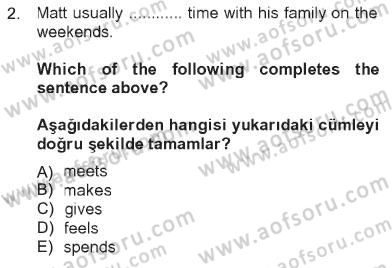 2. Matt usually ............ time with his family on the weekends.

Which of the following completes the sentence above?

Aşağıdakilerden hangisi yukarıdaki cümleyi doğru şekilde tamamlar?

A) meets
B) makes
C) gives
D) feels
E) spends

www.aofsoru.com